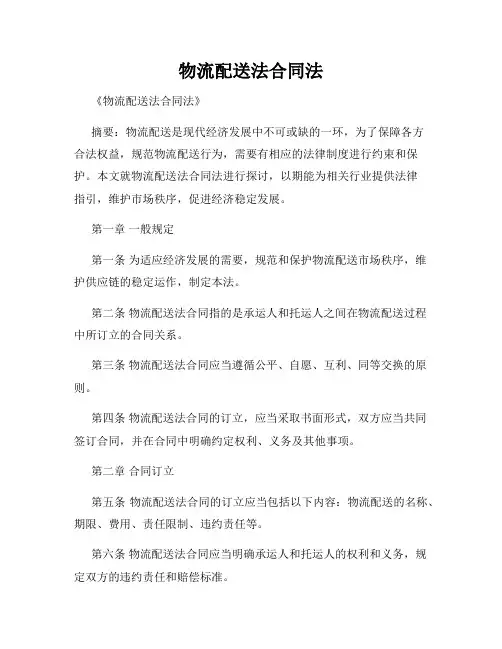 物流配送法合同法

《物流配送法合同法》

摘要：物流配送是现代经济发展中不可或缺的一环，为了保障各方合法权益，规范物流配送行为，需要有相应的法律制度进行约束和保护。本文就物流配送法合同法进行探讨，以期能为相关行业提供法律指引，维护市场秩序，促进经济稳定发展。

第一章 一般规定

第一条 为适应经济发展的需要，规范和保护物流配送市场秩序，维护供应链的稳定运作，制定本法。

第二条 物流配送法合同指的是承运人和托运人之间在物流配送过程中所订立的合同关系。

第三条 物流配送法合同应当遵循公平、自愿、互利、同等交换的原则。

第四条 物流配送法合同的订立，应当采取书面形式，双方应当共同签订合同，并在合同中明确约定权利、义务及其他事项。

第二章 合同订立

第五条 物流配送法合同的订立应当包括以下内容：物流配送的名称、期限、费用、责任限制、违约责任等。

第六条 物流配送法合同应当明确承运人和托运人的权利和义务，规定双方的违约责任和赔偿标准。